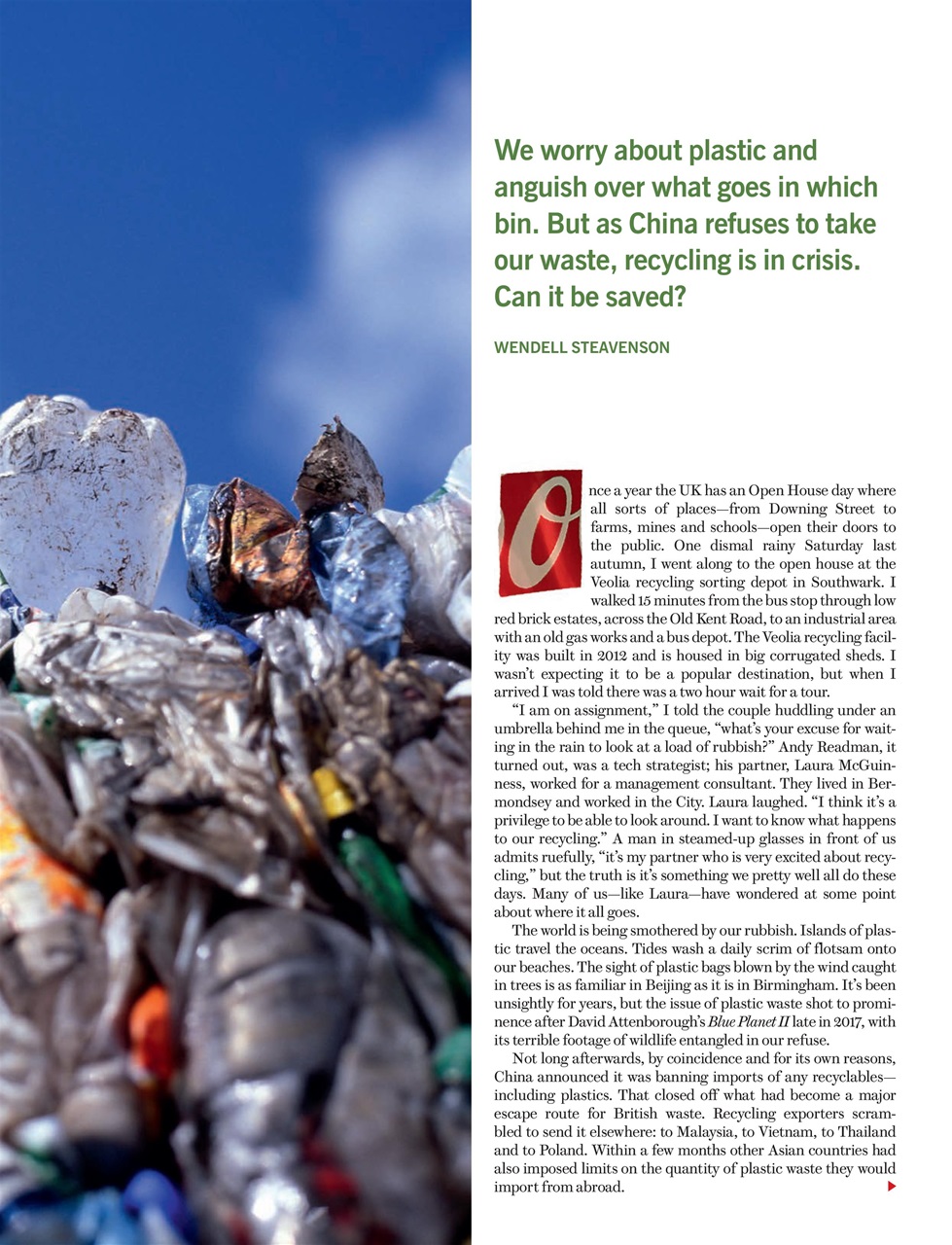 We worry about plastic and anguish over what goes in which bin. But as China refuses to take our waste, recycling is in crisis. Can it be saved?

WENDELL STEAVENSON

Once a year the UK has an Open House day where all sorts of places—from Downing Street to farms, mines and schools—open their doors to the public. One dismal rainy Saturday last autumn, I went along to the open house at the Veolia recycling sorting depot in Southwark. I walked 15 minutes from the bus stop through low red brick estates, across the Old Kent Road, to an industrial area with an old gas works and a bus depot. The Veolia recycling facility was built in 2012 and is housed in big corrugated sheds. I wasn't expecting it to be a popular destination, but when I arrived I was told there was a two hour wait for a tour.

"I am on assignment," I told the couple huddling under an umbrella behind me in the queue, "what's your excuse for waiting in the rain to look at a load of rubbish?" Andy Readman, it turned out, was a tech strategist; his partner, Laura McGuinness, worked for a management consultant. They lived in Bermondsey and worked in the City. Laura laughed. "I think it's a privilege to be able to look around. I want to know what happens to our recycling." A man in steamed-up glasses in front of us admits ruefully, "it's my partner who is very excited about recycling," but the truth is it's something we pretty well all do these days. Many of us—like Laura—have wondered at some point about where it all goes.

The world is being smothered by our rubbish. Islands of plastic travel the oceans. Tides wash a daily scrim of flotsam onto our beaches. The sight of plastic bags blown by the wind caught in trees is as familiar in Beijing as it is in Birmingham. It's been unsightly for years, but the issue of plastic waste shot to prominence after David Attenborough's Blue Planet II late in 2017, with its terrible footage of wildlife entangled in our refuse.

Not long afterwards, by coincidence and for its own reasons, China announced it was banning imports of any recyclables—including plastics. That closed off what had become a major escape route for British waste. Recycling exporters scrambled to send it elsewhere: to Malaysia, to Vietnam, to Thailand and to Poland. Within a few months other Asian countries had also imposed limits on the quantity of plastic waste they would import from abroad.